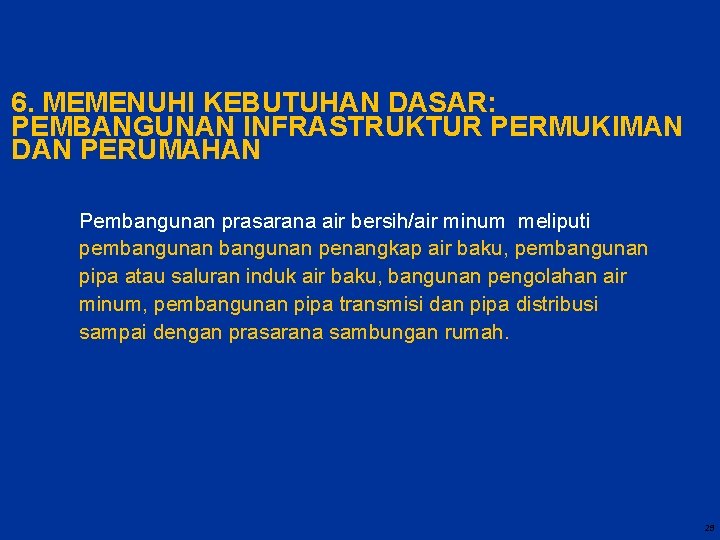 6. MEMENUHI KEBUTUHAN DASAR: PEMBANGUNAN INFRASTRUKTUR PERMUKIMAN DAN PERUMAHAN

Pembangunan prasarana air bersih/air minum meliputi pembangunan bangunan penangkap air baku, pembangunan pipa atau saluran induk air baku, bangunan pengolahan air minum, pembangunan pipa transmisi dan pipa distribusi sampai dengan prasarana sambungan rumah.

28